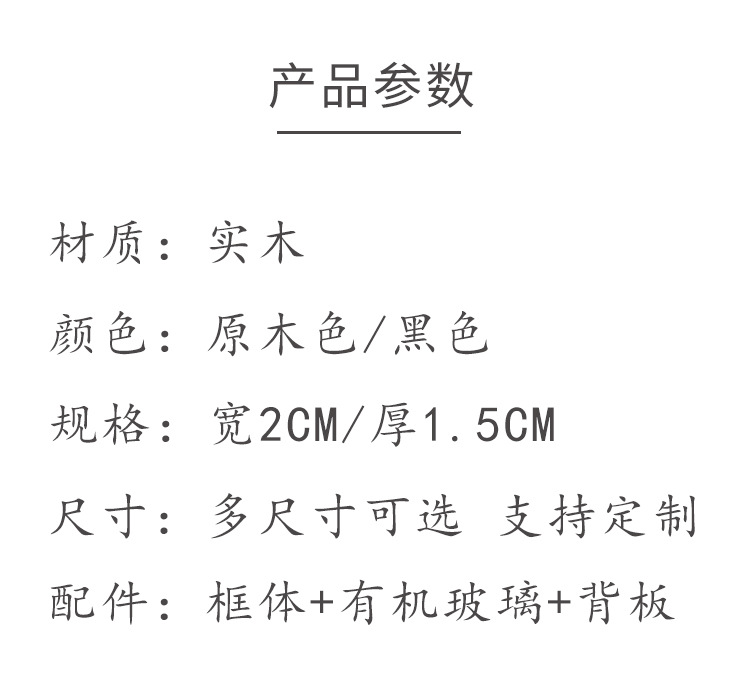 产品参数

材质：实木

颜色：原木色/黑色

规格：宽2CM/厚1.5CM

尺寸：多尺寸可选 支持定制

配件：框体+有机玻璃+背板